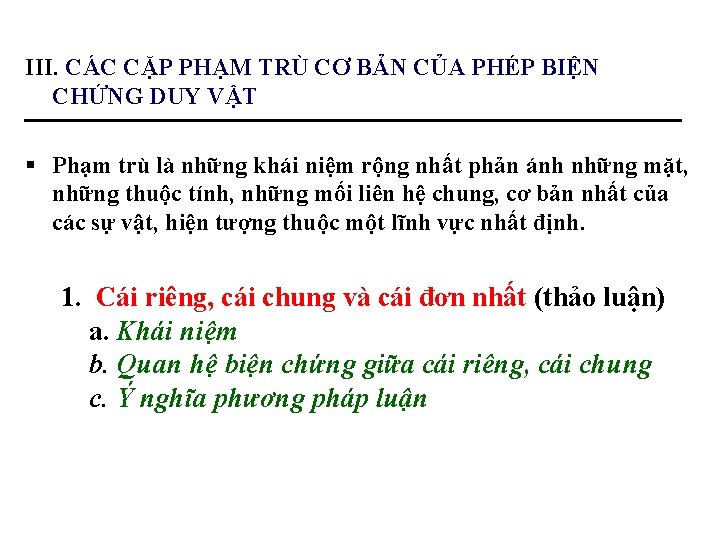 III. CÁC CẶP PHẠM TRÙ CƠ BẢN CỦA PHÉP BIỆN CHỨNG DUY VẬT

▪ Phạm trù là những khái niệm rộng nhất phản ánh những mặt, những thuộc tính, những mối liên hệ chung, cơ bản nhất của các sự vật, hiện tượng thuộc một lĩnh vực nhất định.

1. Cái riêng, cái chung và cái đơn nhất (thảo luận)
a. Khái niệm
b. Quan hệ biện chứng giữa cái riêng, cái chung
c. Ý nghĩa phương pháp luận